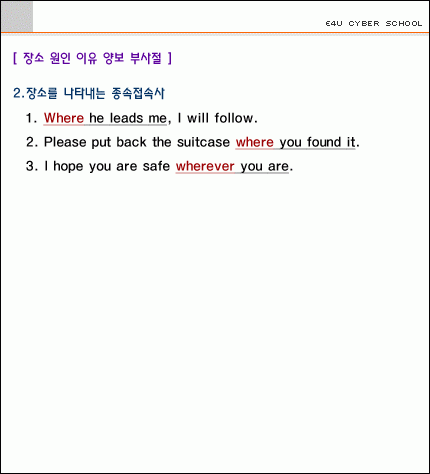 E4U CYBER SCHOOL

[ 장소 원인 이유 양보 부사절 ]

2.장소를 나타내는 종속접속사

1. Where he leads me, I will follow.

2. Please put back the suitcase where you found it.

3. I hope you are safe wherever you are.